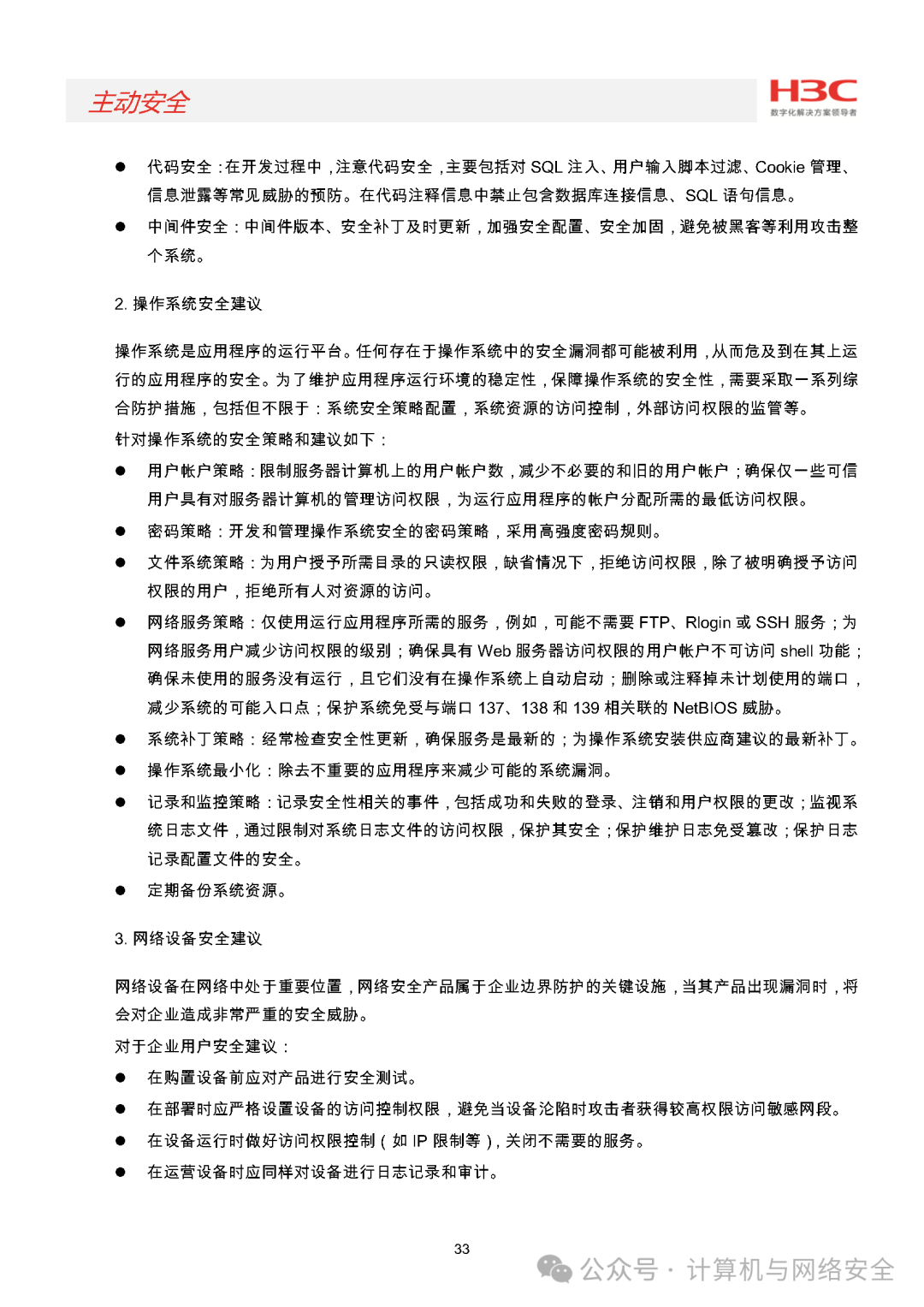 主动安全

H3C
数字化解决方案领导者

● 代码安全：在开发过程中，注意代码安全，主要包括对 SQL 注入、用户输入脚本过滤、Cookie 管理、信息泄露等常见威胁的预防。在代码注释信息中禁止包含数据库连接信息、SQL 语句信息。

● 中间件安全：中间件版本、安全补丁及时更新，加强安全配置、安全加固，避免被黑客等利用攻击整个系统。

2. 操作系统安全建议

操作系统是应用程序的运行平台。任何存在于操作系统中的安全漏洞都可能被利用，从而危及到在其上运行的应用程序的安全。为了维护应用程序运行环境的稳定性，保障操作系统的安全性，需要采取一系列综合防护措施，包括但不限于：系统安全策略配置，系统资源的访问控制，外部访问权限的监管等。

针对操作系统的安全策略和建议如下：

● 用户帐户策略：限制服务器计算机上的用户帐户数，减少不必要的和旧的用户帐户；确保仅一些可信用户具有对服务器计算机的管理访问权限，为运行应用程序的帐户分配所需的最低访问权限。

● 密码策略：开发和管理操作系统安全的密码策略，采用高强度密码规则。

● 文件系统策略：为用户授予所需目录的只读权限，缺省情况下，拒绝访问权限，除了被明确授予访问权限的用户，拒绝所有人对资源的访问。

● 网络服务策略：仅使用运行应用程序所需的服务，例如，可能不需要 FTP、Rlogin 或 SSH 服务；为网络服务用户减少访问权限的级别；确保具有 Web 服务器访问权限的用户帐户不可访问 shell 功能；确保未使用的服务没有运行，且它们没有在操作系统上自动启动；删除或注释掉未计划使用的端口，减少系统的可能入口点；保护系统免受与端口 137、138 和 139 相关联的 NetBIOS 威胁。

● 系统补丁策略：经常检查安全性更新，确保服务是最新的；为操作系统安装供应商建议的最新补丁。

● 操作系统最小化：除去不重要的应用程序来减少可能的系统漏洞。

● 记录和监控策略：记录安全性相关的事件，包括成功和失败的登录、注销和用户权限的更改；监视系统日志文件，通过限制对系统日志文件的访问权限，保护其安全；保护维护日志免受篡改；保护日志记录配置文件的安全。

● 定期备份系统资源。

3. 网络设备安全建议

网络设备在网络中处于重要位置，网络安全产品属于企业边界防护的关键设施，当其产品出现漏洞时，将会对企业造成非常严重的安全威胁。

对于企业用户安全建议：

● 在购置设备前应对产品进行安全测试。

● 在部署时应严格设置设备的访问控制权限，避免当设备沦陷时攻击者获得较高权限访问敏感网段。

● 在设备运行时做好访问权限控制（如 IP 限制等），关闭不需要的服务。

● 在运营设备时应同样对设备进行日志记录和审计。

33

公众号 · 计算机与网络安全